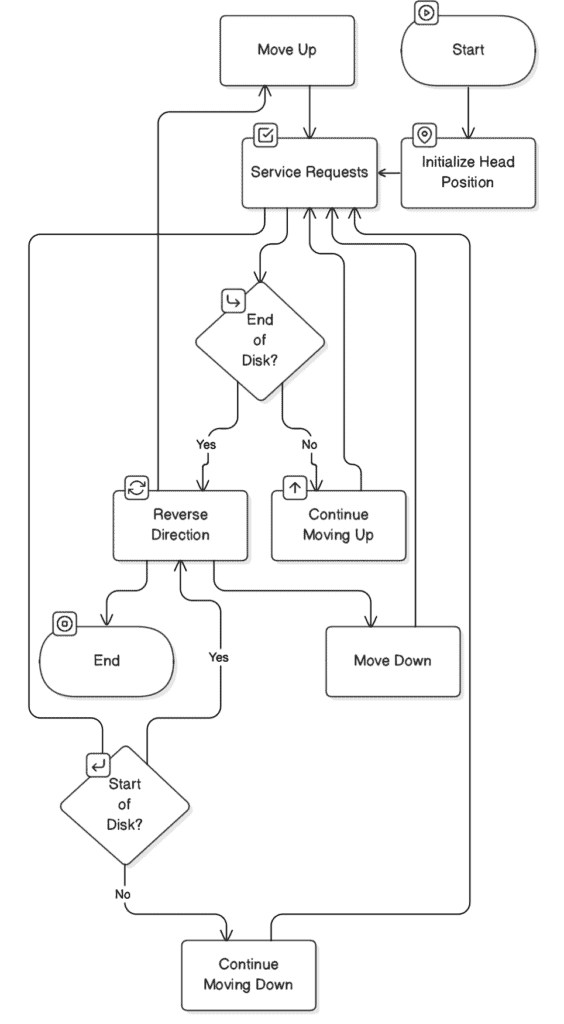 Move Up

Start

Service Requests

Initialize Head Position

End of Disk?

Yes

No

Reverse Direction

Continue Moving Up

End

Yes

Move Down

Start of Disk?

No

Continue Moving Down